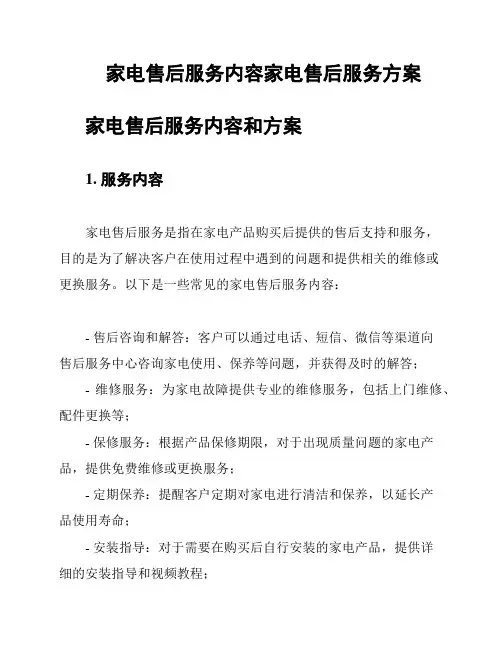 家电售后服务内容家电售后服务方案

家电售后服务内容和方案

1. 服务内容

家电售后服务是指在家电产品购买后提供的售后支持和服务，目的是为了解决客户在使用过程中遇到的问题和提供相关的维修或更换服务。以下是一些常见的家电售后服务内容：

- 售后咨询和解答：客户可以通过电话、短信、微信等渠道向售后服务中心咨询家电使用、保养等问题，并获得及时的解答；
- 维修服务：为家电故障提供专业的维修服务，包括上门维修、配件更换等；
- 保修服务：根据产品保修期限，对于出现质量问题的家电产品，提供免费维修或更换服务；
- 定期保养：提醒客户定期对家电进行清洁和保养，以延长产品使用寿命；
- 安装指导：对于需要在购买后自行安装的家电产品，提供详细的安装指导和视频教程；